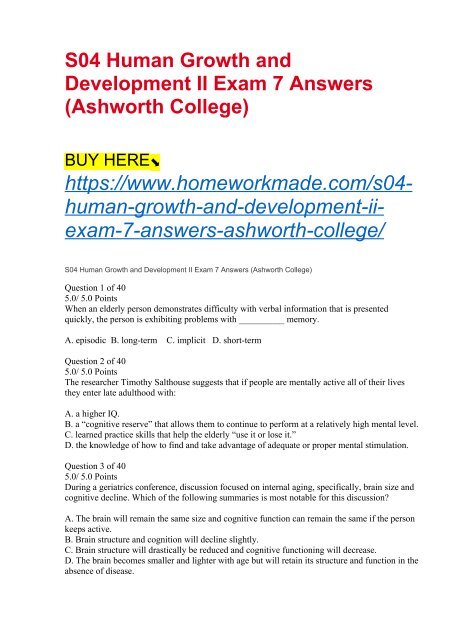 S04 Human Growth and Development II Exam 7 Answers (Ashworth College)

BUY HERE⬊
https://www.homeworkmade.com/s04-human-growth-and-development-ii-exam-7-answers-ashworth-college/

S04 Human Growth and Development II Exam 7 Answers (Ashworth College)

Question 1 of 40
5.0/ 5.0 Points
When an elderly person demonstrates difficulty with verbal information that is presented quickly, the person is exhibiting problems with __________ memory.

A. episodic B. long-term C. implicit D. short-term

Question 2 of 40
5.0/ 5.0 Points
The researcher Timothy Salthouse suggests that if people are mentally active all of their lives they enter late adulthood with:

A. a higher IQ.
B. a "cognitive reserve" that allows them to continue to perform at a relatively high mental level.
C. learned practice skills that help the elderly "use it or lose it."
D. the knowledge of how to find and take advantage of adequate or proper mental stimulation.

Question 3 of 40
5.0/ 5.0 Points
During a geriatrics conference, discussion focused on internal aging, specifically, brain size and cognitive decline. Which of the following summaries is most notable for this discussion?

A. The brain will remain the same size and cognitive function can remain the same if the person keeps active.
B. Brain structure and cognition will decline slightly.
C. Brain structure will drastically be reduced and cognitive functioning will decrease.
D. The brain becomes smaller and lighter with age but will retain its structure and function in the absence of disease.